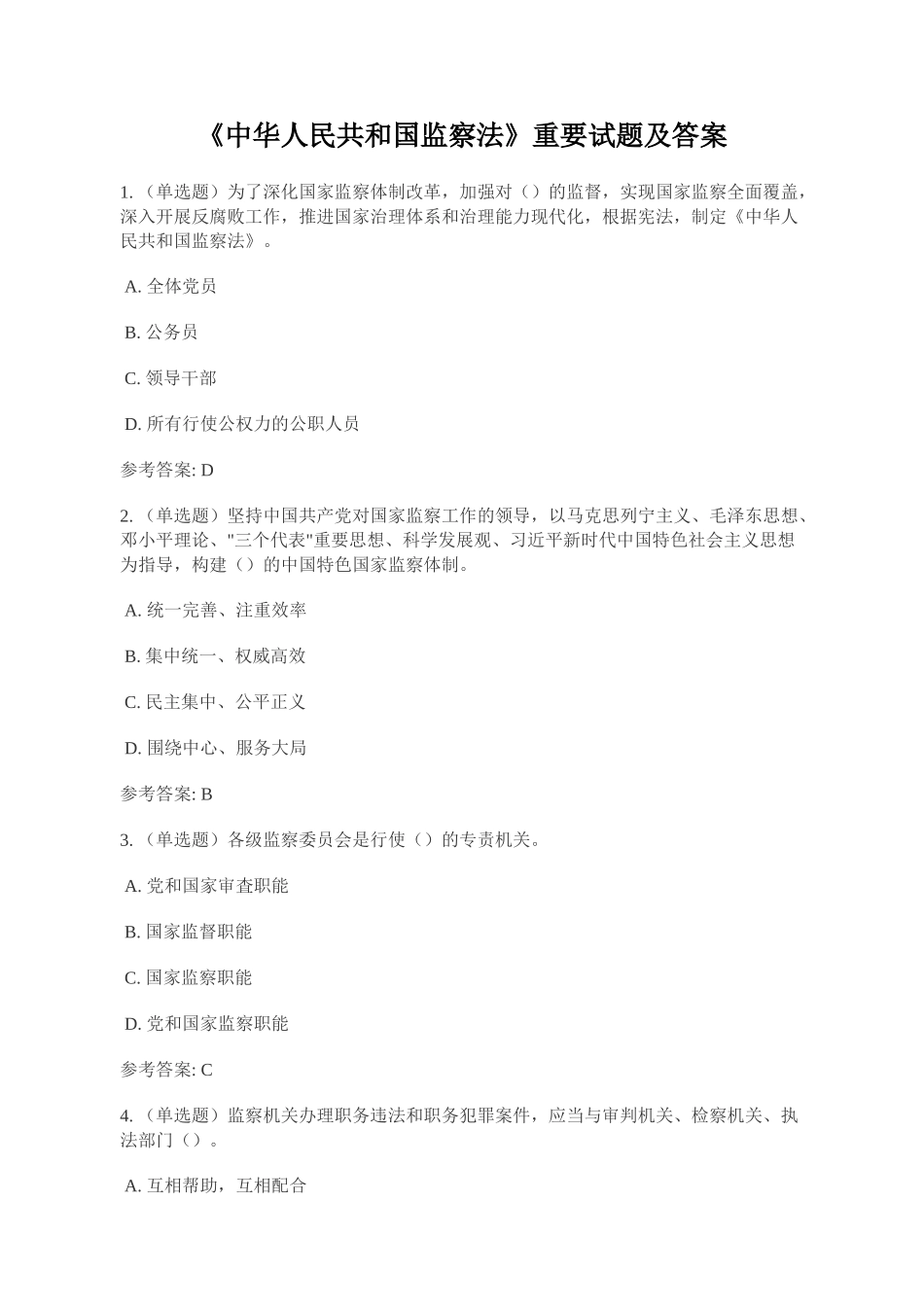 《中华人民共和国监察法》重要试题及答案

1.（单选题）为了深化国家监察体制改革，加强对（）的监督，实现国家监察全面覆盖，深入开展反腐败工作，推进国家治理体系和治理能力现代化，根据宪法，制定《中华人民共和国监察法》。

A. 全体党员

B. 公务员

C. 领导干部

D. 所有行使公权力的公职人员

参考答案: D

2.（单选题）坚持中国共产党对国家监察工作的领导，以马克思列宁主义、毛泽东思想、邓小平理论、"三个代表"重要思想、科学发展观、习近平新时代中国特色社会主义思想为指导，构建（）的中国特色国家监察体制。

A. 统一完善、注重效率

B. 集中统一、权威高效

C. 民主集中、公平正义

D. 围绕中心、服务大局

参考答案: B

3.（单选题）各级监察委员会是行使（）的专责机关。

A. 党和国家审查职能

B. 国家监督职能

C. 国家监察职能

D. 党和国家监察职能

参考答案: C

4.（单选题）监察机关办理职务违法和职务犯罪案件，应当与审判机关、检察机关、执法部门（）。

A. 互相帮助，互相配合